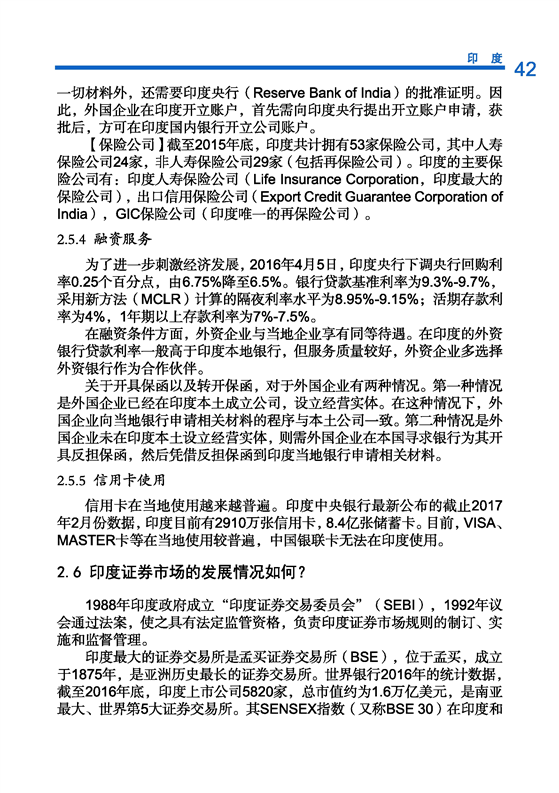 印 度 42

一切材料外，还需要印度央行（Reserve Bank of India）的批准证明。因此，外国企业在印度开立账户，首先需向印度央行提出开立账户申请，获批后，方可在印度国内银行开立公司账户。

【保险公司】截至2015年底，印度共计拥有53家保险公司，其中人寿保险公司24家，非人寿保险公司29家（包括再保险公司）。印度的主要保险公司有：印度人寿保险公司（Life Insurance Corporation，印度最大的保险公司），出口信用保险公司（Export Credit Guarantee Corporation of India），GIC保险公司（印度唯一的再保险公司）。

2.5.4 融资服务

为了进一步刺激经济发展，2016年4月5日，印度央行下调央行回购利率0.25个百分点，由6.75%降至6.5%。银行贷款基准利率为9.3%-9.7%，采用新方法（MCLR）计算的隔夜利率水平为8.95%-9.15%；活期存款利率为4%，1年期以上存款利率为7%-7.5%。

在融资条件方面，外资企业与当地企业享有同等待遇。在印度的外资银行贷款利率一般高于印度本地银行，但服务质量较好，外资企业多选择外资银行作为合作伙伴。

关于开具保函以及转开保函，对于外国企业有两种情况。第一种情况是外国企业已经在印度本土成立公司，设立经营实体。在这种情况下，外国企业向当地银行申请相关材料的程序与本土公司一致。第二种情况是外国企业未在印度本土设立经营实体，则需外国企业在本国寻求银行为其开具反担保函，然后凭借反担保函到印度当地银行申请相关材料。

2.5.5 信用卡使用

信用卡在当地使用越来越普遍。印度中央银行最新公布的截止2017年2月份数据，印度目前有2910万张信用卡，8.4亿张储蓄卡。目前，VISA、MASTER卡等在当地使用较普遍，中国银联卡无法在印度使用。

2.6 印度证券市场的发展情况如何？

1988年印度政府成立“印度证券交易委员会”（SEBI），1992年议会通过法案，使之具有法定监管资格，负责印度证券市场规则的制订、实施和监督管理。

印度最大的证券交易所是孟买证券交易所（BSE），位于孟买，成立于1875年，是亚洲历史最长的证券交易所。世界银行2016年的统计数据，截至2016年底，印度上市公司5820家，总市值约为1.6万亿美元，是南亚最大、世界第5大证券交易所。其SENSEX指数（又称BSE 30）在印度和